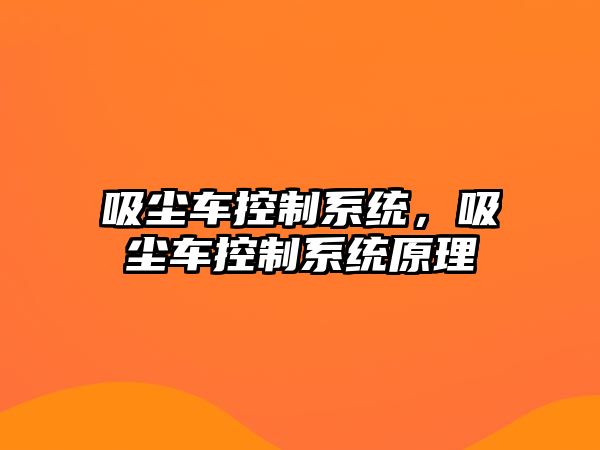 吸尘车控制系统，吸尘车控制系统原理